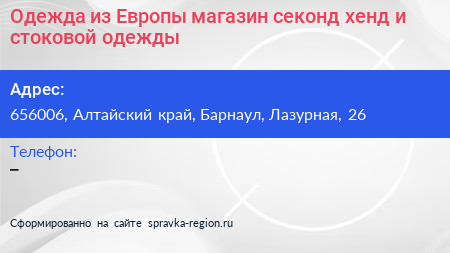 Одежда из Европы магазин секонд хенд и стоковой одежды

Адрес:
656006, Алтайский край, Барнаул, Лазурная, 26

Телефон:
–

Сформированно на сайте spravka-region.ru